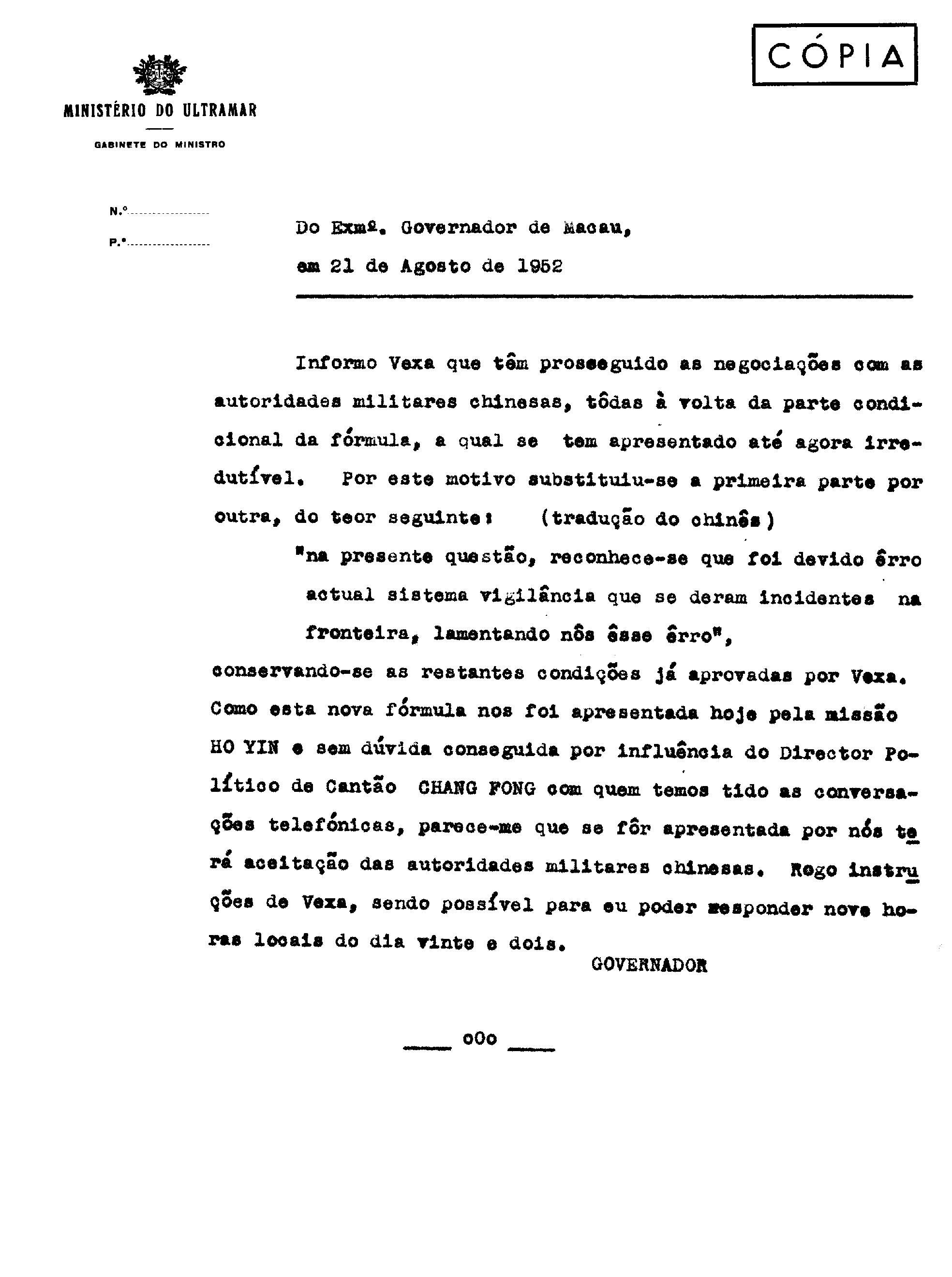 CÓPIA

MINISTÉRIO DO ULTRAMAR

GABINETE DO MINISTRO

N.º

P.º

Do Exmº. Governador de Macau, em 21 de Agosto de 1952

Informo Vexa que têm prosseguido as negociações com as autoridades militares chinesas, tôdas à volta da parte condicional da fórmula, a qual se tem apresentado até agora irredutível. Por este motivo substituiu-se a primeira parte por outra, do teor seguinte: (tradução do chinês)

"na presente questão, reconhece-se que foi devido êrro actual sistema vigilância que se deram incidentes na fronteira, lamentando nós êsse êrro",

conservando-se as restantes condições já aprovadas por Vexa. Como esta nova fórmula nos foi apresentada hoje pela missão HO YIN e sem dúvida conseguida por influência do Director Político de Cantão CHANG FONG com quem temos tido as conversações telefónicas, parece-me que se fôr apresentada por nós terá aceitação das autoridades militares chinesas. Rogo instruções de Vexa, sendo possível para eu poder responder nove horas locais do dia vinte e dois.

GOVERNADOR

oOo